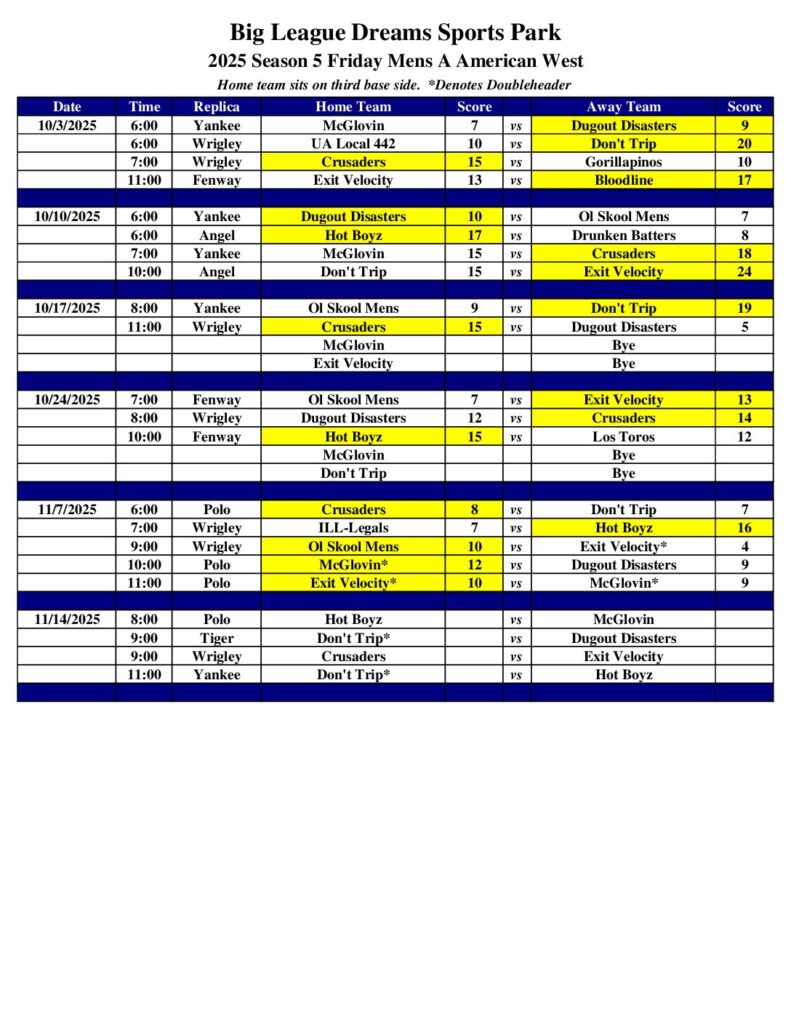 Big League Dreams Sports Park

2025 Season 5 Friday Mens A American West

Home team sits on third base side. *Denotes Doubleheader

| Date | Time | Replica | Home Team | Score | | Away Team | Score |
|---|---|---|---|---|---|---|---|
| 10/3/2025 | 6:00 | Yankee | McGlovin | 7 | vs | Dugout Disasters | 9 |
| | 6:00 | Wrigley | UA Local 442 | 10 | vs | Don't Trip | 20 |
| | 7:00 | Wrigley | Crusaders | 15 | vs | Gorillapinos | 10 |
| | 11:00 | Fenway | Exit Velocity | 13 | vs | Bloodline | 17 |
| | | | | | | | |
| 10/10/2025 | 6:00 | Yankee | Dugout Disasters | 10 | vs | Ol Skool Mens | 7 |
| | 6:00 | Angel | Hot Boyz | 17 | vs | Drunken Batters | 8 |
| | 7:00 | Yankee | McGlovin | 15 | vs | Crusaders | 18 |
| | 10:00 | Angel | Don't Trip | 15 | vs | Exit Velocity | 24 |
| | | | | | | | |
| 10/17/2025 | 8:00 | Yankee | Ol Skool Mens | 9 | vs | Don't Trip | 19 |
| | 11:00 | Wrigley | Crusaders | 15 | vs | Dugout Disasters | 5 |
| | | | McGlovin | | | Bye | |
| | | | Exit Velocity | | | Bye | |
| | | | | | | | |
| 10/24/2025 | 7:00 | Fenway | Ol Skool Mens | 7 | vs | Exit Velocity | 13 |
| | 8:00 | Wrigley | Dugout Disasters | 12 | vs | Crusaders | 14 |
| | 10:00 | Fenway | Hot Boyz | 15 | vs | Los Toros | 12 |
| | | | McGlovin | | | Bye | |
| | | | Don't Trip | | | Bye | |
| | | | | | | | |
| 11/7/2025 | 6:00 | Polo | Crusaders | 8 | vs | Don't Trip | 7 |
| | 7:00 | Wrigley | ILL-Legals | 7 | vs | Hot Boyz | 16 |
| | 9:00 | Wrigley | Ol Skool Mens | 10 | vs | Exit Velocity* | 4 |
| | 10:00 | Polo | McGlovin* | 12 | vs | Dugout Disasters | 9 |
| | 11:00 | Polo | Exit Velocity* | 10 | vs | McGlovin* | 9 |
| | | | | | | | |
| 11/14/2025 | 8:00 | Polo | Hot Boyz | | vs | McGlovin | |
| | 9:00 | Tiger | Don't Trip* | | vs | Dugout Disasters | |
| | 9:00 | Wrigley | Crusaders | | vs | Exit Velocity | |
| | 11:00 | Yankee | Don't Trip* | | vs | Hot Boyz | |